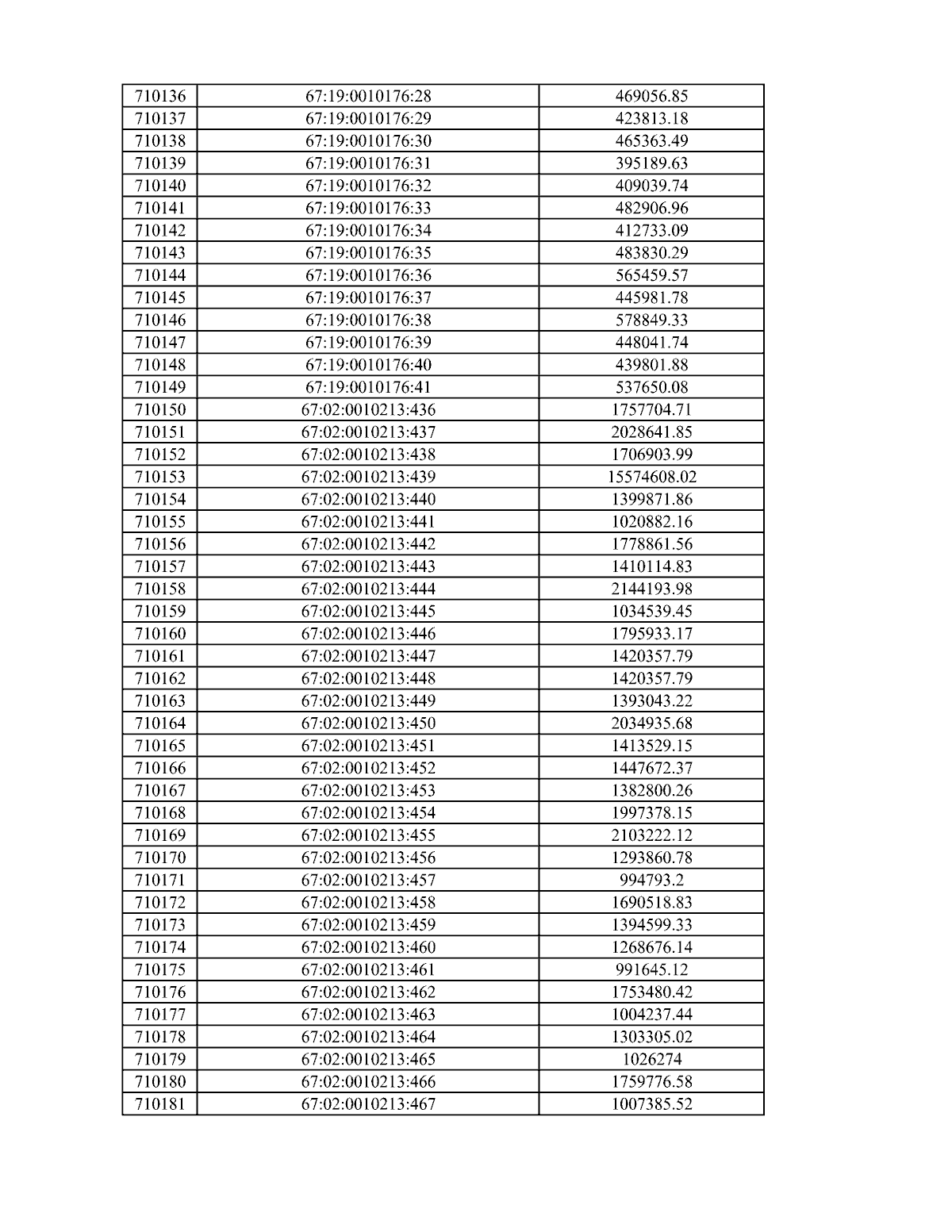 | 710136 | 67:19:0010176:28 | 469056.85 |
|---|---|---|
| 710137 | 67:19:0010176:29 | 423813.18 |
| 710138 | 67:19:0010176:30 | 465363.49 |
| 710139 | 67:19:0010176:31 | 395189.63 |
| 710140 | 67:19:0010176:32 | 409039.74 |
| 710141 | 67:19:0010176:33 | 482906.96 |
| 710142 | 67:19:0010176:34 | 412733.09 |
| 710143 | 67:19:0010176:35 | 483830.29 |
| 710144 | 67:19:0010176:36 | 565459.57 |
| 710145 | 67:19:0010176:37 | 445981.78 |
| 710146 | 67:19:0010176:38 | 578849.33 |
| 710147 | 67:19:0010176:39 | 448041.74 |
| 710148 | 67:19:0010176:40 | 439801.88 |
| 710149 | 67:19:0010176:41 | 537650.08 |
| 710150 | 67:02:0010213:436 | 1757704.71 |
| 710151 | 67:02:0010213:437 | 2028641.85 |
| 710152 | 67:02:0010213:438 | 1706903.99 |
| 710153 | 67:02:0010213:439 | 15574608.02 |
| 710154 | 67:02:0010213:440 | 1399871.86 |
| 710155 | 67:02:0010213:441 | 1020882.16 |
| 710156 | 67:02:0010213:442 | 1778861.56 |
| 710157 | 67:02:0010213:443 | 1410114.83 |
| 710158 | 67:02:0010213:444 | 2144193.98 |
| 710159 | 67:02:0010213:445 | 1034539.45 |
| 710160 | 67:02:0010213:446 | 1795933.17 |
| 710161 | 67:02:0010213:447 | 1420357.79 |
| 710162 | 67:02:0010213:448 | 1420357.79 |
| 710163 | 67:02:0010213:449 | 1393043.22 |
| 710164 | 67:02:0010213:450 | 2034935.68 |
| 710165 | 67:02:0010213:451 | 1413529.15 |
| 710166 | 67:02:0010213:452 | 1447672.37 |
| 710167 | 67:02:0010213:453 | 1382800.26 |
| 710168 | 67:02:0010213:454 | 1997378.15 |
| 710169 | 67:02:0010213:455 | 2103222.12 |
| 710170 | 67:02:0010213:456 | 1293860.78 |
| 710171 | 67:02:0010213:457 | 994793.2 |
| 710172 | 67:02:0010213:458 | 1690518.83 |
| 710173 | 67:02:0010213:459 | 1394599.33 |
| 710174 | 67:02:0010213:460 | 1268676.14 |
| 710175 | 67:02:0010213:461 | 991645.12 |
| 710176 | 67:02:0010213:462 | 1753480.42 |
| 710177 | 67:02:0010213:463 | 1004237.44 |
| 710178 | 67:02:0010213:464 | 1303305.02 |
| 710179 | 67:02:0010213:465 | 1026274 |
| 710180 | 67:02:0010213:466 | 1759776.58 |
| 710181 | 67:02:0010213:467 | 1007385.52 |